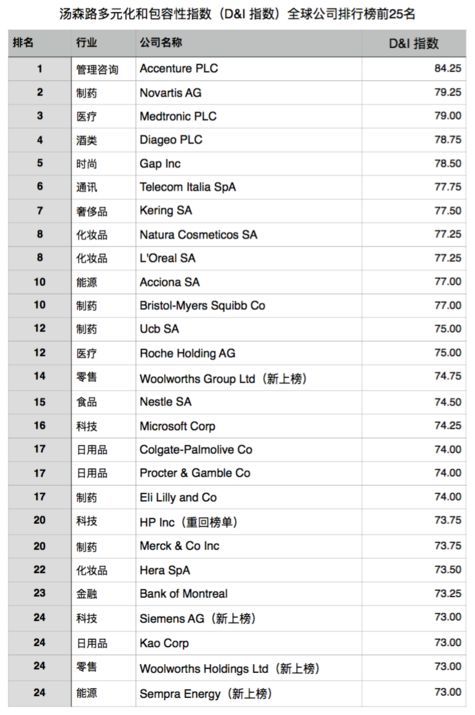 汤森路多元化和包容性指数（D&I 指数）全球公司排行榜前25名

| 排名 | 行业 | 公司名称 | D&I 指数 |
|---|---|---|---|
| 1 | 管理咨询 | Accenture PLC | 84.25 |
| 2 | 制药 | Novartis AG | 79.25 |
| 3 | 医疗 | Medtronic PLC | 79.00 |
| 4 | 酒类 | Diageo PLC | 78.75 |
| 5 | 时尚 | Gap Inc | 78.50 |
| 6 | 通讯 | Telecom Italia SpA | 77.75 |
| 7 | 奢侈品 | Kering SA | 77.50 |
| 8 | 化妆品 | Natura Cosmeticos SA | 77.25 |
| 8 | 化妆品 | L'Oreal SA | 77.25 |
| 10 | 能源 | Acciona SA | 77.00 |
| 10 | 制药 | Bristol-Myers Squibb Co | 77.00 |
| 12 | 制药 | Ucb SA | 75.00 |
| 12 | 医疗 | Roche Holding AG | 75.00 |
| 14 | 零售 | Woolworths Group Ltd（新上榜） | 74.75 |
| 15 | 食品 | Nestle SA | 74.50 |
| 16 | 科技 | Microsoft Corp | 74.25 |
| 17 | 日用品 | Colgate-Palmolive Co | 74.00 |
| 17 | 日用品 | Procter & Gamble Co | 74.00 |
| 17 | 制药 | Eli Lilly and Co | 74.00 |
| 20 | 科技 | HP Inc（重回榜单） | 73.75 |
| 20 | 制药 | Merck & Co Inc | 73.75 |
| 22 | 化妆品 | Hera SpA | 73.50 |
| 23 | 金融 | Bank of Montreal | 73.25 |
| 24 | 科技 | Siemens AG（新上榜） | 73.00 |
| 24 | 日用品 | Kao Corp | 73.00 |
| 24 | 零售 | Woolworths Holdings Ltd（新上榜） | 73.00 |
| 24 | 能源 | Sempra Energy（新上榜） | 73.00 |